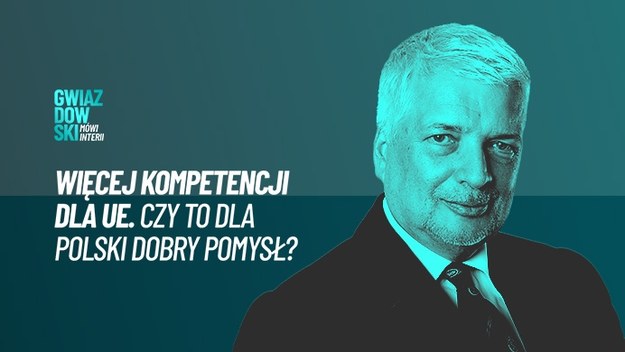 GWIAZ
DOW
SKI MÓWI INTERII

WIĘCEJ KOMPETENCJI DLA UE. CZY TO DLA POLSKI DOBRY POMYSŁ?